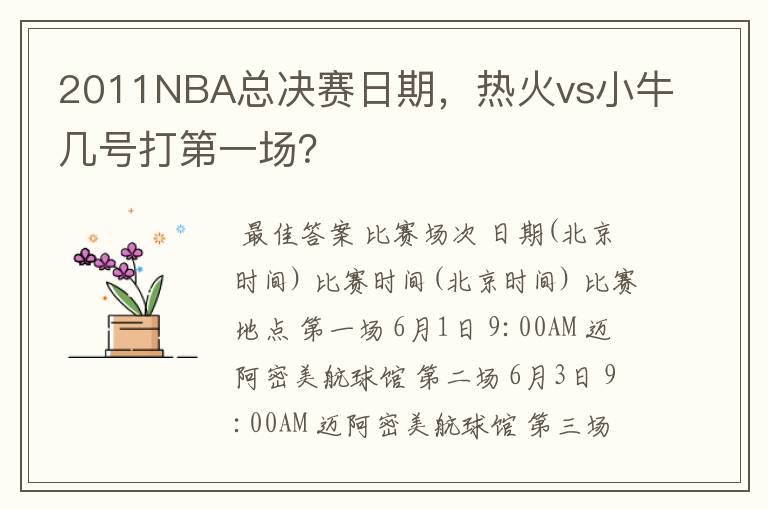 2011NBA总决赛日期，热火vs小牛几号打第一场？

最佳答案 比赛场次 日期(北京时间) 比赛时间(北京时间) 比赛地点 第一场 6月1日 9:00AM 迈阿密美航球馆 第二场 6月3日 9:00AM 迈阿密美航球馆 第三场